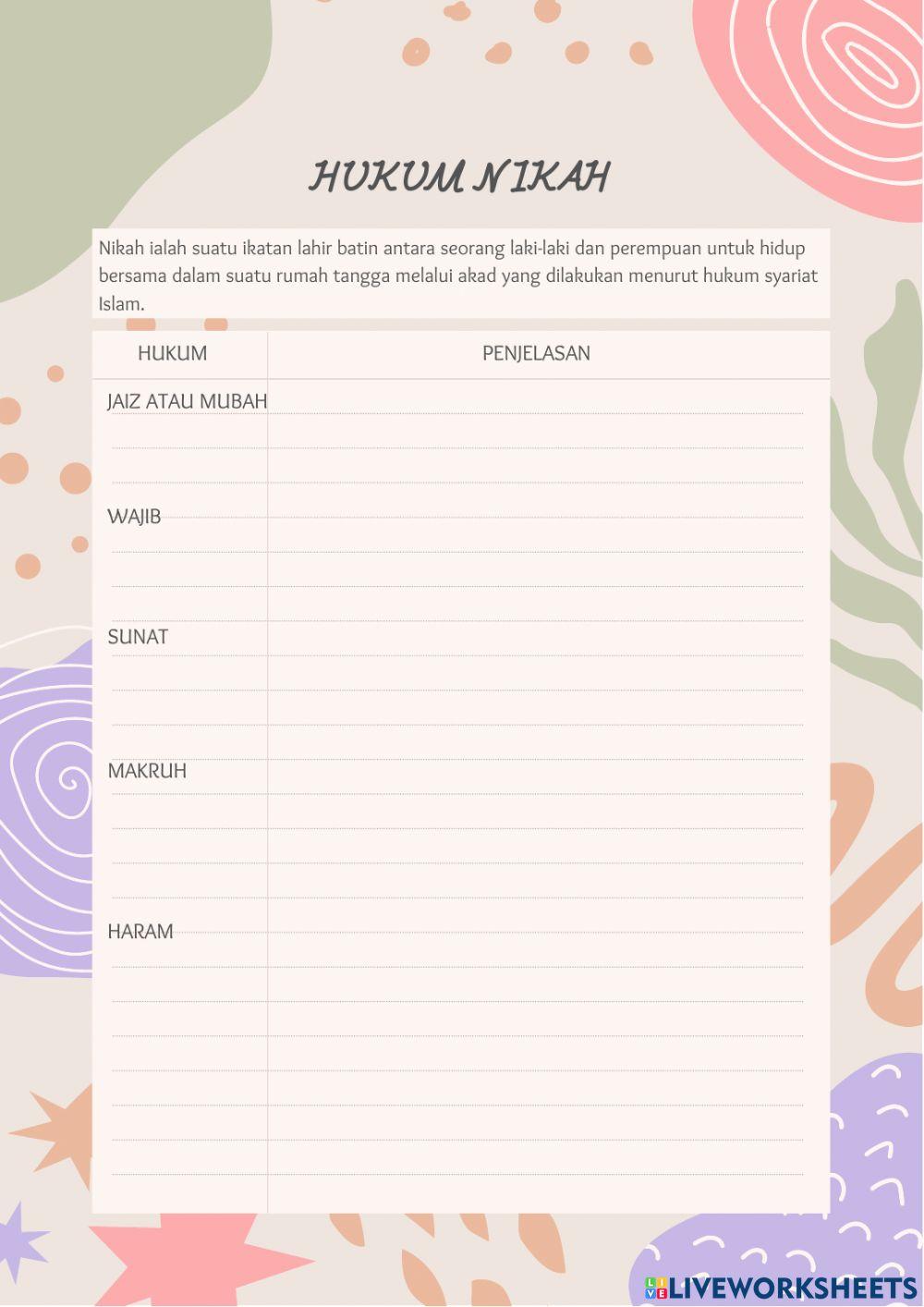 HUKUM NIKAH

Nikah ialah suatu ikatan lahir batin antara seorang laki-laki dan perempuan untuk hidup bersama dalam suatu rumah tangga melalui akad yang dilakukan menurut hukum syariat Islam.

| HUKUM | PENJELASAN |
|---|---|
| JAIZ ATAU MUBAH | |
| WAJIB | |
| SUNAT | |
| MAKRUH | |
| HARAM | |

LIVEWORKSHEETS